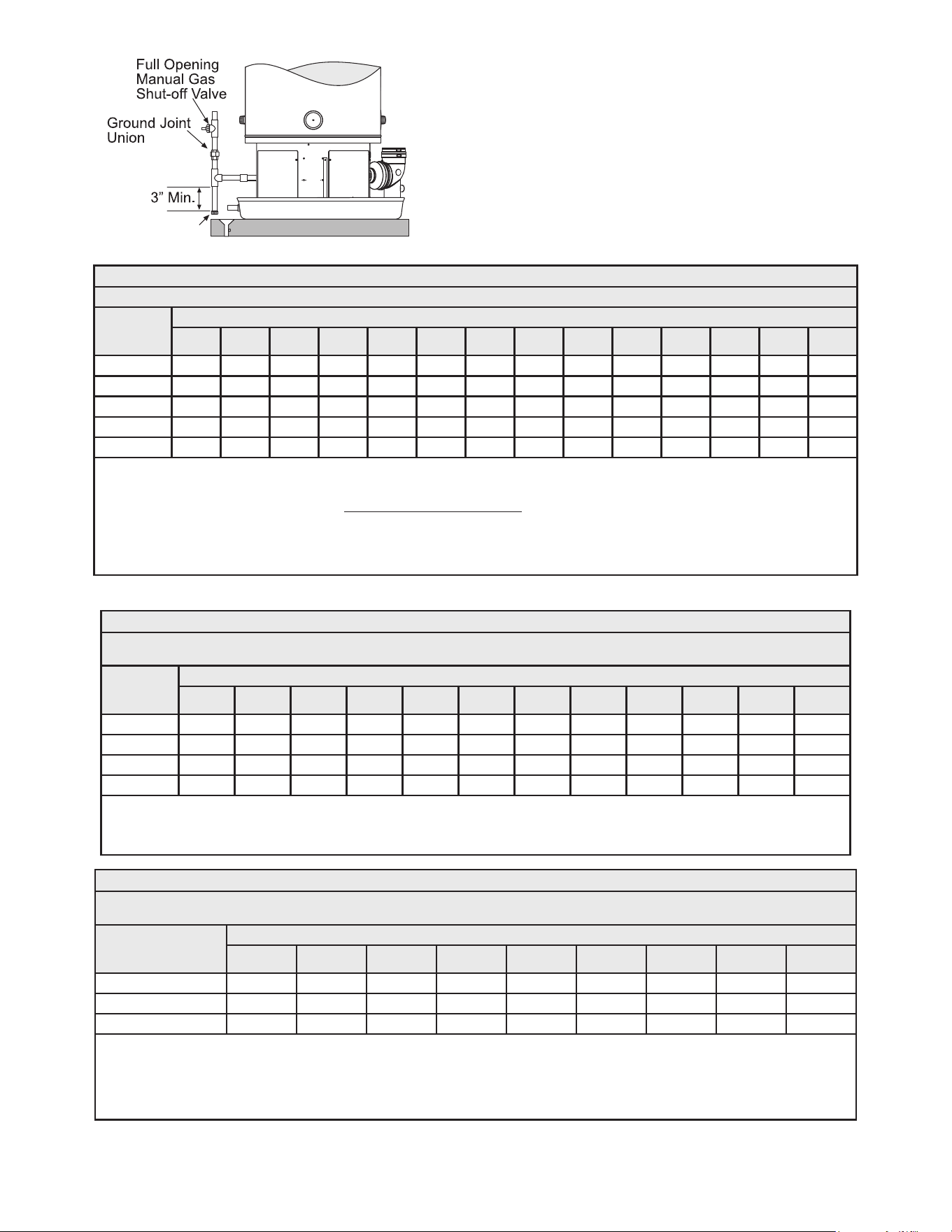 Full Opening Manual Gas Shut-off Valve

Ground Joint Union

3” Min.